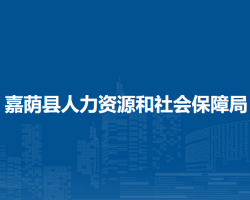 嘉荫县人力资源和社会保障局